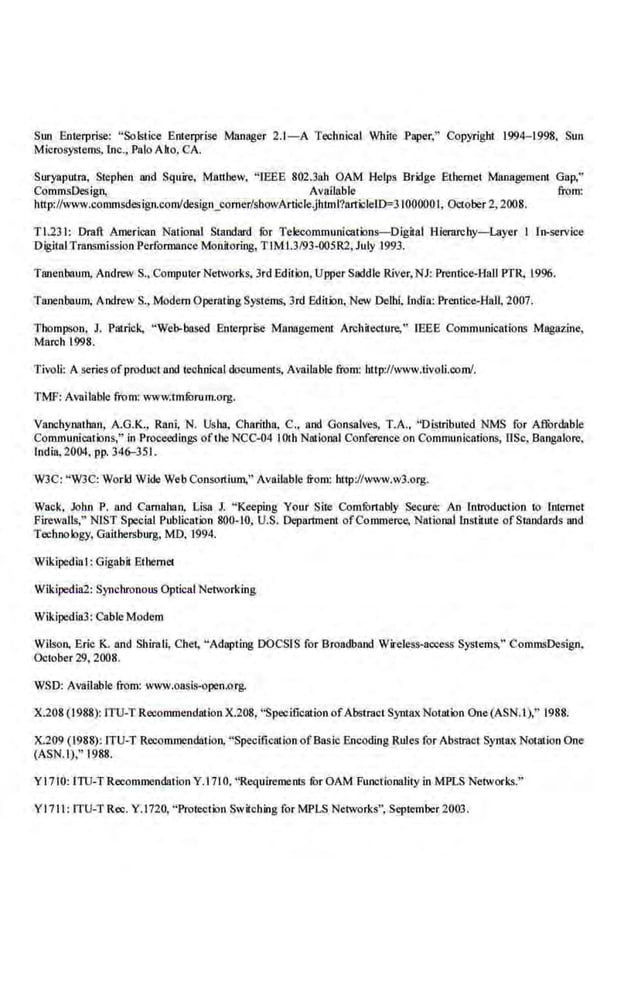 Sun Enterprise: "Solstice Enterprise Manager 2.1—A Technical White Paper," Copyright 1994–1998, Sun Microsystems, Inc., Palo Alto, CA.

Suryaputra, Stephen and Squire, Matthew, "IEEE 802.3ah OAM Helps Bridge Ethernet Management Gap," CommsDesign, Available from: http://www.commsdesign.com/design_corner/showArticle.jhtml?articleID=31000001, October 2, 2008.

T1.231: Draft American National Standard for Telecommunications—Digital Hierarchy—Layer 1 In-service Digital Transmission Performance Monitoring, T1M1.3/93-005R2, July 1993.

Tanenbaum, Andrew S., Computer Networks, 3rd Edition, Upper Saddle River, NJ: Prentice-Hall PTR, 1996.

Tanenbaum, Andrew S., Modern Operating Systems, 3rd Edition, New Delhi, India: Prentice-Hall, 2007.

Thompson, J. Patrick, "Web-based Enterprise Management Architecture," IEEE Communications Magazine, March 1998.

Tivoli: A series of product and technical documents, Available from: http://www.tivoli.com/.

TMF: Available from: www.tmforum.org.

Vanchynathan, A.G.K., Rani, N. Usha, Charitha, C., and Gonsalves, T.A., "Distributed NMS for Affordable Communications," in Proceedings of the NCC-04 10th National Conference on Communications, IISc, Bangalore, India, 2004, pp. 346–351.

W3C: "W3C: World Wide Web Consortium," Available from: http://www.w3.org.

Wack, John P. and Carnahan, Lisa J. "Keeping Your Site Comfortably Secure: An Introduction to Internet Firewalls," NIST Special Publication 800-10, U.S. Department of Commerce, National Institute of Standards and Technology, Gaithersburg, MD, 1994.

Wikipedia1: Gigabit Ethernet

Wikipedia2: Synchronous Optical Networking

Wikipedia3: Cable Modem

Wilson, Eric K. and Shirali, Chet, "Adapting DOCSIS for Broadband Wireless-access Systems," CommsDesign, October 29, 2008.

WSD: Available from: www.oasis-open.org.

X.208 (1988): ITU-T Recommendation X.208, "Specification of Abstract Syntax Notation One (ASN.1)," 1988.

X.209 (1988): ITU-T Recommendation, "Specification of Basic Encoding Rules for Abstract Syntax Notation One (ASN.1)," 1988.

Y1710: ITU-T Recommendation Y.1710, "Requirements for OAM Functionality in MPLS Networks."

Y1711: ITU-T Rec. Y.1720, "Protection Switching for MPLS Networks", September 2003.